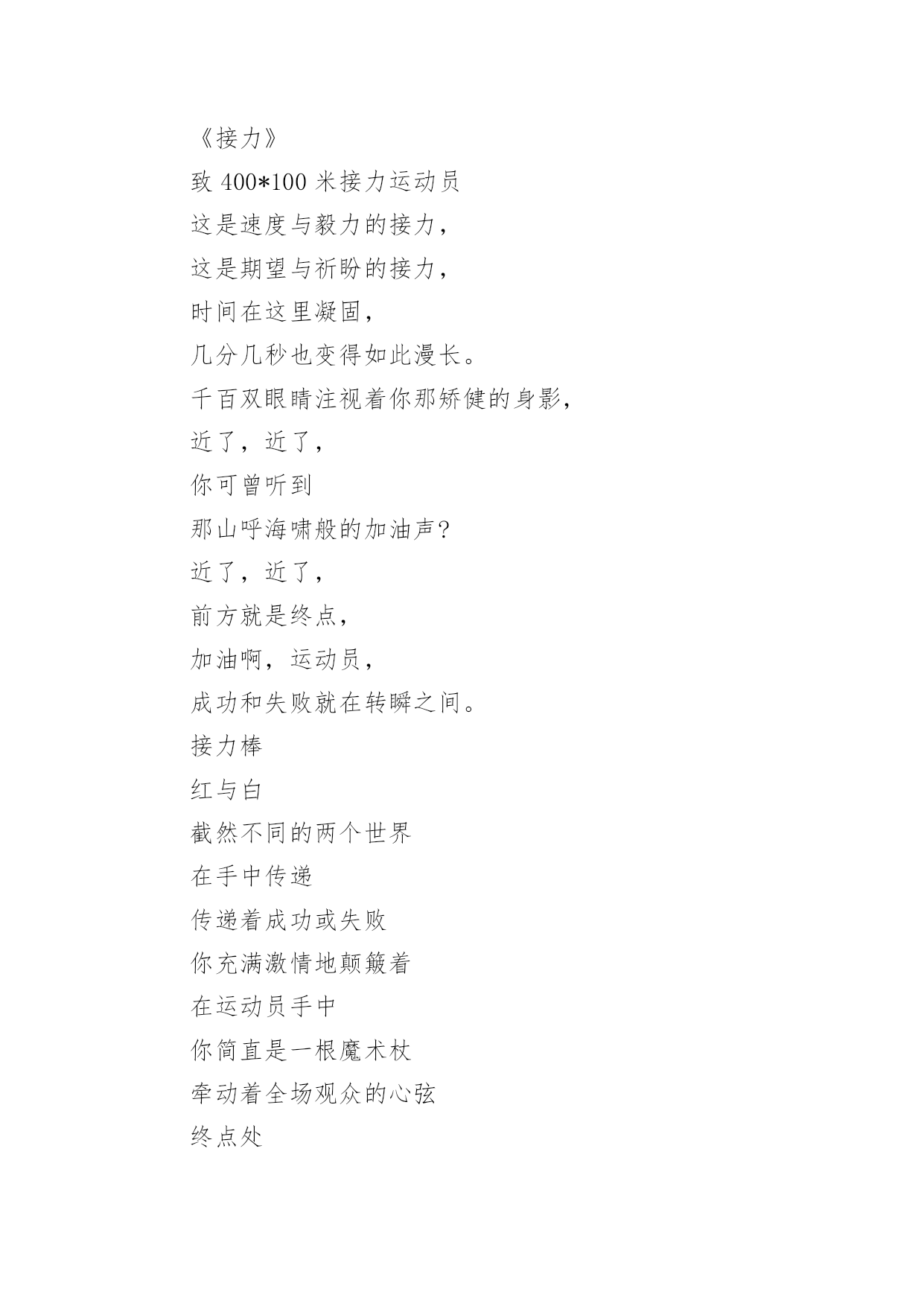 《接力》

致400*100米接力运动员

这是速度与毅力的接力，
这是期望与祈盼的接力，
时间在这里凝固，
几分几秒也变得如此漫长。
千百双眼睛注视着你那矫健的身影，
近了，近了，
你可曾听到
那山呼海啸般的加油声?
近了，近了，
前方就是终点，
加油啊，运动员，
成功和失败就在转瞬之间。
接力棒
红与白
截然不同的两个世界
在手中传递
传递着成功或失败
你充满激情地颠簸着
在运动员手中
你简直是一根魔术杖
牵动着全场观众的心弦
终点处